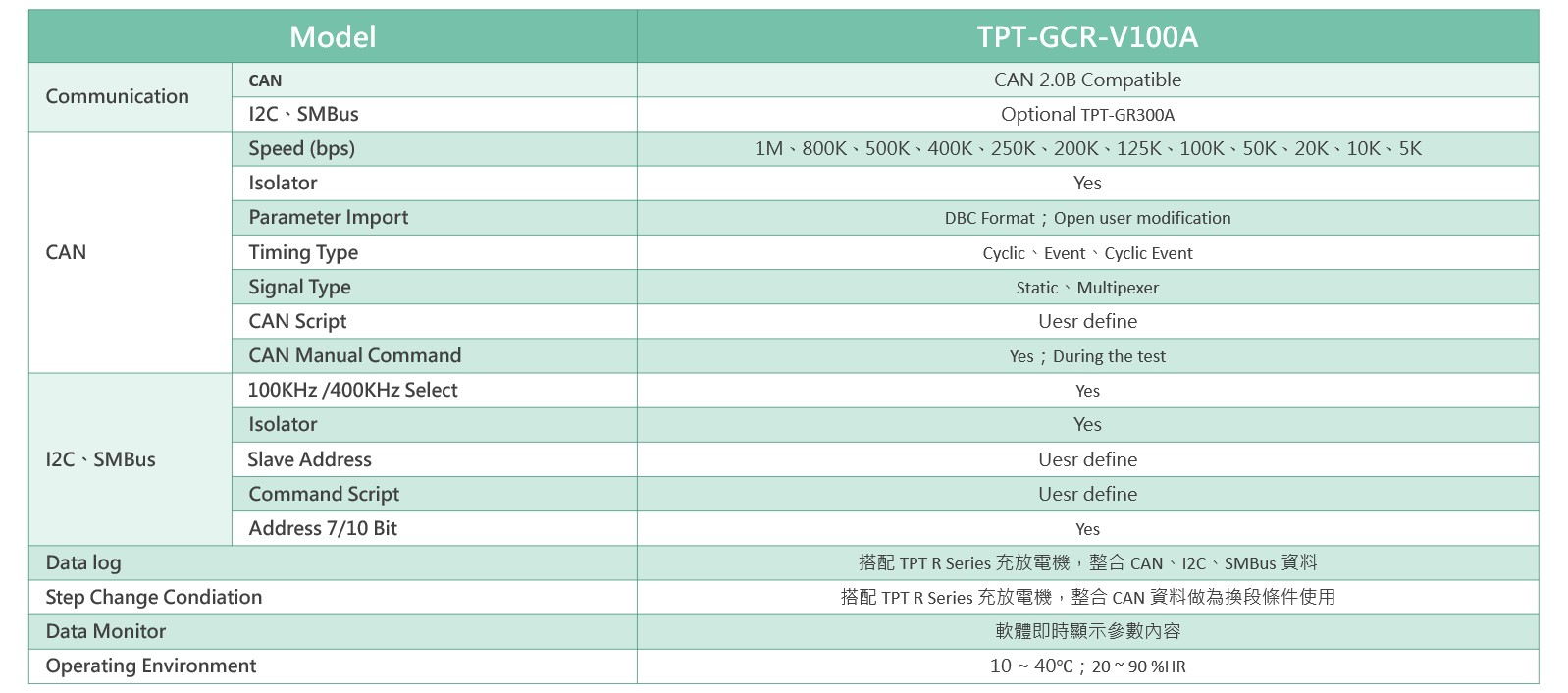 | Model | | TPT-GCR-V100A |
|---|---|---|
| Communication | CAN | CAN 2.0B Compatible |
| | I2C、SMBus | Optional TPT-GR300A |
| CAN | Speed (bps) | 1M、800K、500K、400K、250K、200K、125K、100K、50K、20K、10K、5K |
| | Isolator | Yes |
| | Parameter Import | DBC Format；Open user modification |
| | Timing Type | Cyclic、Event、Cyclic Event |
| | Signal Type | Static、Multipexer |
| | CAN Script | Uesr define |
| | CAN Manual Command | Yes；During the test |
| I2C、SMBus | 100KHz /400KHz Select | Yes |
| | Isolator | Yes |
| | Slave Address | Uesr define |
| | Command Script | Uesr define |
| | Address 7/10 Bit | Yes |
| Data log | | 搭配 TPT R Series 充放電機，整合 CAN、I2C、SMBus 資料 |
| Step Change Condiation | | 搭配 TPT R Series 充放電機，整合 CAN 資料做為換段條件使用 |
| Data Monitor | | 軟體即時顯示參數內容 |
| Operating Environment | | 10 ~ 40℃；20 ~ 90 %HR |